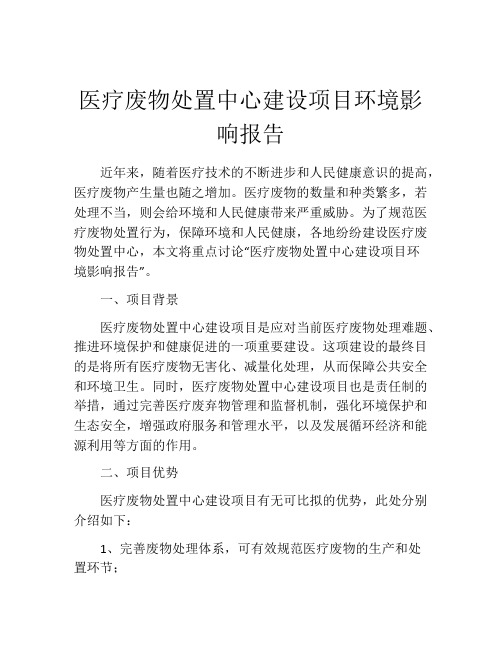 医疗废物处置中心建设项目环境影响报告

近年来，随着医疗技术的不断进步和人民健康意识的提高，医疗废物产生量也随之增加。医疗废物的数量和种类繁多，若处理不当，则会给环境和人民健康带来严重威胁。为了规范医疗废物处置行为，保障环境和人民健康，各地纷纷建设医疗废物处置中心，本文将重点讨论“医疗废物处置中心建设项目环境影响报告”。

一、项目背景

医疗废物处置中心建设项目是应对当前医疗废物处理难题、推进环境保护和健康促进的一项重要建设。这项建设的最终目的是将所有医疗废物无害化、减量化处理，从而保障公共安全和环境卫生。同时，医疗废物处置中心建设项目也是责任制的举措，通过完善医疗废弃物管理和监督机制，强化环境保护和生态安全，增强政府服务和管理水平，以及发展循环经济和能源利用等方面的作用。

二、项目优势

医疗废物处置中心建设项目有无可比拟的优势，此处分别介绍如下：

1、完善废物处理体系，可有效规范医疗废物的生产和处置环节；